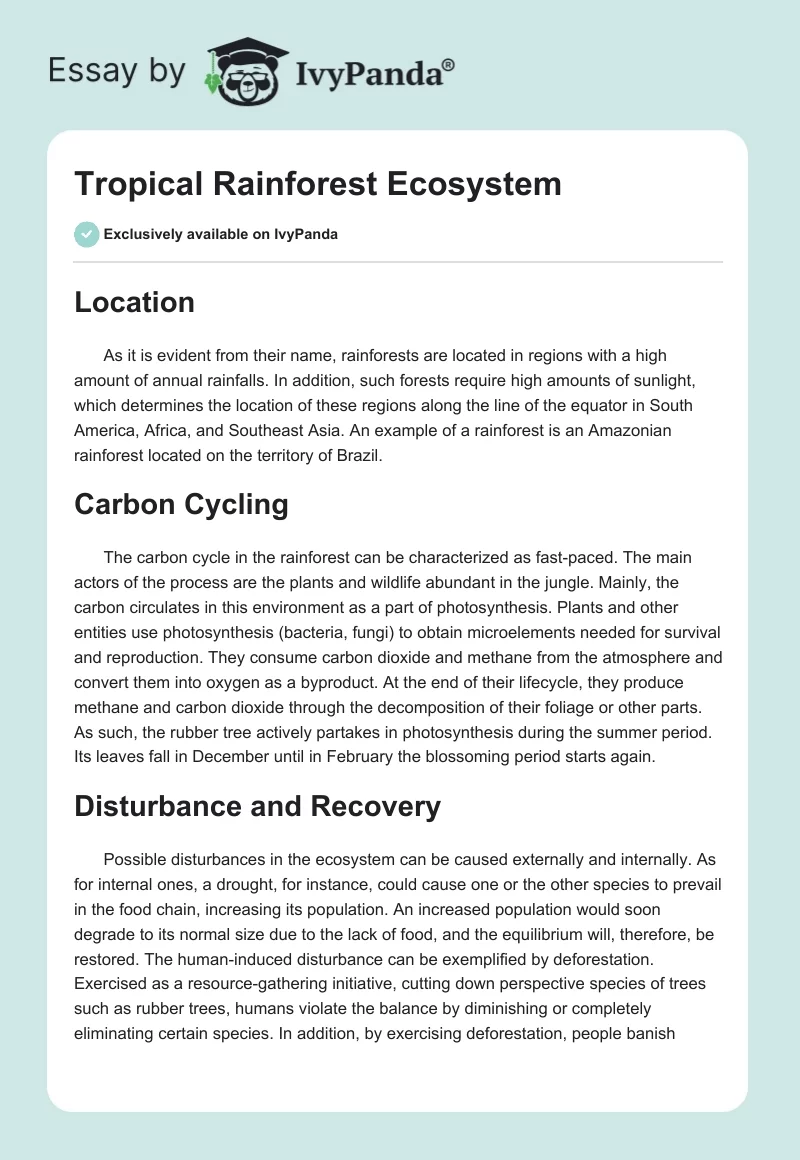 Essay by IvyPanda®

Tropical Rainforest Ecosystem

Exclusively available on IvyPanda

Location

As it is evident from their name, rainforests are located in regions with a high amount of annual rainfalls. In addition, such forests require high amounts of sunlight, which determines the location of these regions along the line of the equator in South America, Africa, and Southeast Asia. An example of a rainforest is an Amazonian rainforest located on the territory of Brazil.

Carbon Cycling

The carbon cycle in the rainforest can be characterized as fast-paced. The main actors of the process are the plants and wildlife abundant in the jungle. Mainly, the carbon circulates in this environment as a part of photosynthesis. Plants and other entities use photosynthesis (bacteria, fungi) to obtain microelements needed for survival and reproduction. They consume carbon dioxide and methane from the atmosphere and convert them into oxygen as a byproduct. At the end of their lifecycle, they produce methane and carbon dioxide through the decomposition of their foliage or other parts. As such, the rubber tree actively partakes in photosynthesis during the summer period. Its leaves fall in December until in February the blossoming period starts again.

Disturbance and Recovery

Possible disturbances in the ecosystem can be caused externally and internally. As for internal ones, a drought, for instance, could cause one or the other species to prevail in the food chain, increasing its population. An increased population would soon degrade to its normal size due to the lack of food, and the equilibrium will, therefore, be restored. The human-induced disturbance can be exemplified by deforestation. Exercised as a resource-gathering initiative, cutting down perspective species of trees such as rubber trees, humans violate the balance by diminishing or completely eliminating certain species. In addition, by exercising deforestation, people banish